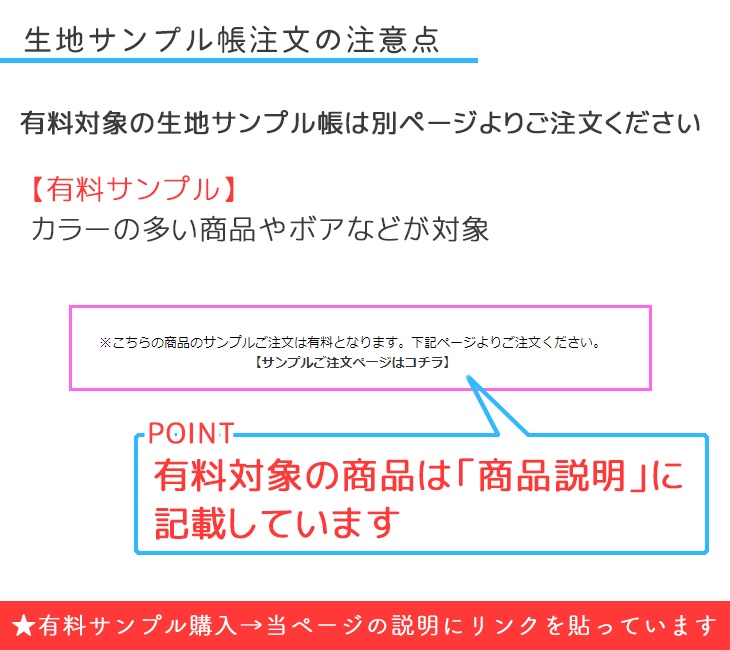 生地サンプル帳注文の注意点

有料対象の生地サンプル帳は別ページよりご注文ください

【有料サンプル】
カラーの多い商品やボアなどが対象

※こちらの商品のサンプルご注文は有料となります。下記ページよりご注文ください。
【サンプルご注文ページはコチラ】

POINT
有料対象の商品は「商品説明」に記載しています

★有料サンプル購入→当ページの説明にリンクを貼っています